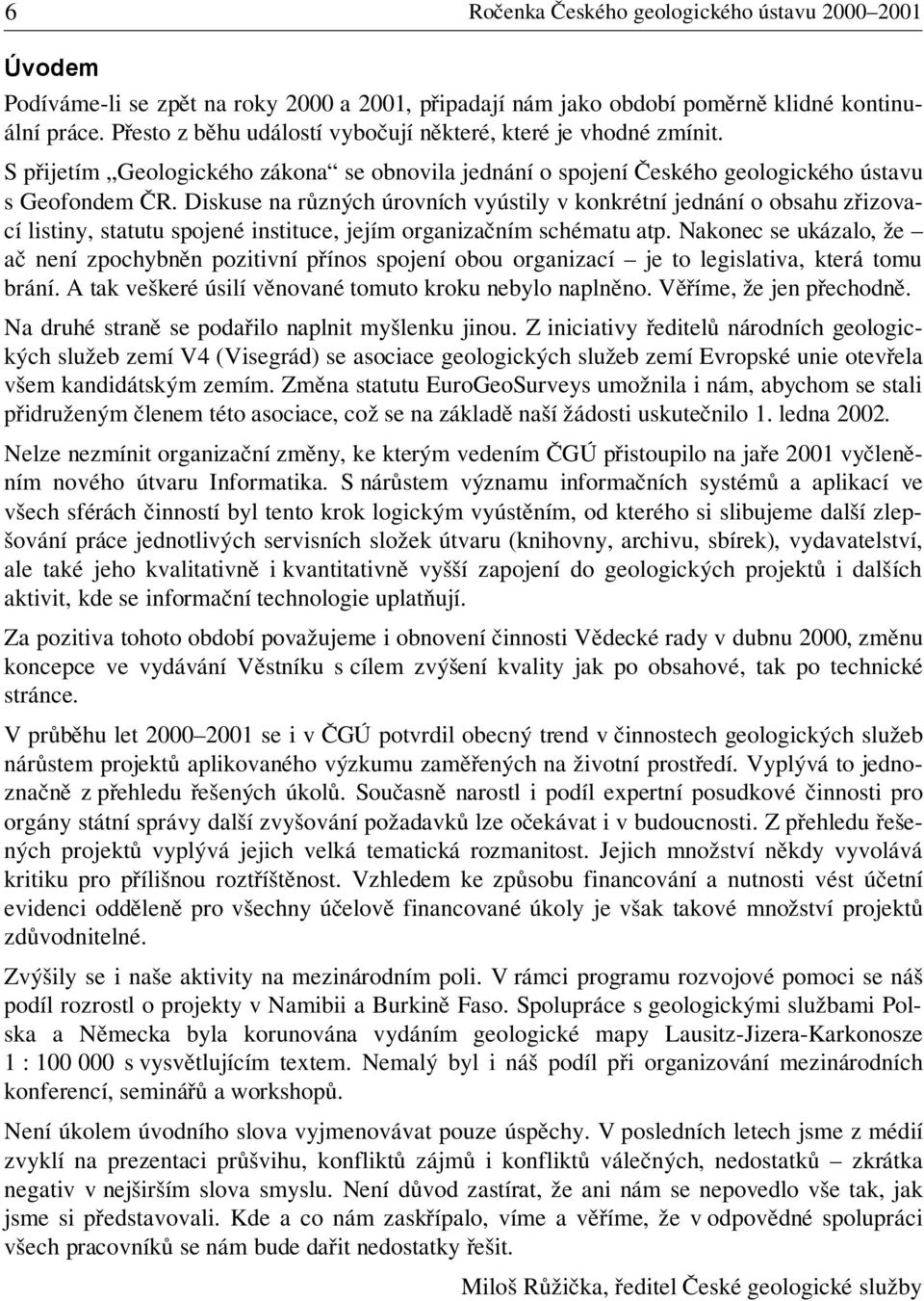 6 Ročenka Českého geologického ústavu 2000–2001

Úvodem

Podíváme-li se zpět na roky 2000 a 2001, připadají nám jako období poměrně klidné kontinuální práce. Přesto z běhu událostí vybočují některé, které je vhodné zmínit.

S přijetím „Geologického zákona“ se obnovila jednání o spojení Českého geologického ústavu s Geofondem ČR. Diskuse na různých úrovních vyústily v konkrétní jednání o obsahu zřizovací listiny, statutu spojené instituce, jejím organizačním schématu atp. Nakonec se ukázalo, že – ač není zpochybněn pozitivní přínos spojení obou organizací – je to legislativa, která tomu brání. A tak veškeré úsilí věnované tomuto kroku nebylo naplněno. Věříme, že jen přechodně.

Na druhé straně se podařilo naplnit myšlenku jinou. Z iniciativy ředitelů národních geologických služeb zemí V4 (Visegrád) se asociace geologických služeb zemí Evropské unie otevřela všem kandidátským zemím. Změna statutu EuroGeoSurveys umožnila i nám, abychom se stali přidruženým členem této asociace, což se na základě naší žádosti uskutečnilo 1. ledna 2002.

Nelze nezmínit organizační změny, ke kterým vedením ČGÚ přistoupilo na jaře 2001 vyčleněním nového útvaru Informatika. S nárůstem významu informačních systémů a aplikací ve všech sférách činností byl tento krok logickým vyústěním, od kterého si slibujeme další zlepšování práce jednotlivých servisních složek útvaru (knihovny, archivu, sbírek), vydavatelství, ale také jeho kvalitativně i kvantitativně vyšší zapojení do geologických projektů i dalších aktivit, kde se informační technologie uplatňují.

Za pozitiva tohoto období považujeme i obnovení činnosti Vědecké rady v dubnu 2000, změnu koncepce ve vydávání Věstníku s cílem zvýšení kvality jak po obsahové, tak po technické stránce.

V průběhu let 2000–2001 se i v ČGÚ potvrdil obecný trend v činnostech geologických služeb nárůstem projektů aplikovaného výzkumu zaměřených na životní prostředí. Vyplývá to jednoznačně z přehledu řešených úkolů. Současně narostl i podíl expertní posudkové činnosti pro orgány státní správy další zvyšování požadavků lze očekávat i v budoucnosti. Z přehledu řešených projektů vyplývá jejich velká tematická rozmanitost. Jejich množství někdy vyvolává kritiku pro přílišnou roztříštěnost. Vzhledem ke způsobu financování a nutnosti vést účetní evidenci odděleně pro všechny účelově financované úkoly je však takové množství projektů zdůvodnitelné.

Zvýšily se i naše aktivity na mezinárodním poli. V rámci programu rozvojové pomoci se náš podíl rozrostl o projekty v Namibii a Burkině Faso. Spolupráce s geologickými službami Polska a Německa byla korunována vydáním geologické mapy Lausitz-Jizera-Karkonosze 1 : 100 000 s vysvětlujícím textem. Nemalý byl i náš podíl při organizování mezinárodních konferencí, seminářů a workshopů.

Není úkolem úvodního slova vyjmenovávat pouze úspěchy. V posledních letech jsme z médií zvyklí na prezentaci průšvihu, konfliktů zájmů i konfliktů válečných, nedostatků – zkrátka negativ v nejširším slova smyslu. Není důvod zastírat, že ani nám se nepovedlo vše tak, jak jsme si představovali. Kde a co nám zaskřípalo, víme a věříme, že v odpovědné spolupráci všech pracovníků se nám bude dařit nedostatky řešit.

Miloš Růžička, ředitel České geologické služby